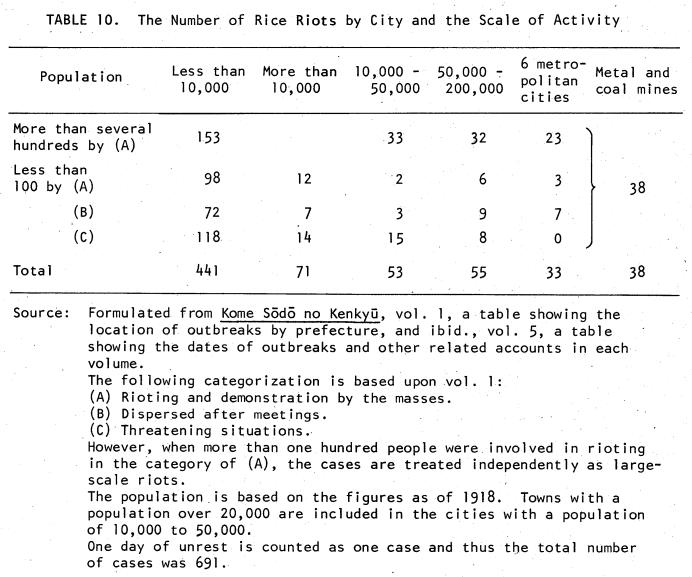 TABLE 10. The Number of Rice Riots by City and the Scale of Activity

| Population | Less than 10,000 | More than 10,000 | 10,000 - 50,000 | 50,000 - 200,000 | 6 metropolitan cities | Metal and coal mines |
|---|---|---|---|---|---|---|
| More than several hundreds by (A) | 153 | | 33 | 32 | 23 | 38 |
| Less than 100 by (A) | 98 | 12 | 2 | 6 | 3 | |
| (B) | 72 | 7 | 3 | 9 | 7 | |
| (C) | 118 | 14 | 15 | 8 | 0 | |
| Total | 441 | 71 | 53 | 55 | 33 | 38 |

Source: Formulated from Kome Sōdō no Kenkyū, vol. 1, a table showing the location of outbreaks by prefecture, and ibid., vol. 5, a table showing the dates of outbreaks and other related accounts in each volume.
The following categorization is based upon vol. 1:
(A) Rioting and demonstration by the masses.
(B) Dispersed after meetings.
(C) Threatening situations.
However, when more than one hundred people were involved in rioting in the category of (A), the cases are treated independently as large-scale riots.
The population is based on the figures as of 1918. Towns with a population over 20,000 are included in the cities with a population of 10,000 to 50,000.
One day of unrest is counted as one case and thus the total number of cases was 691.